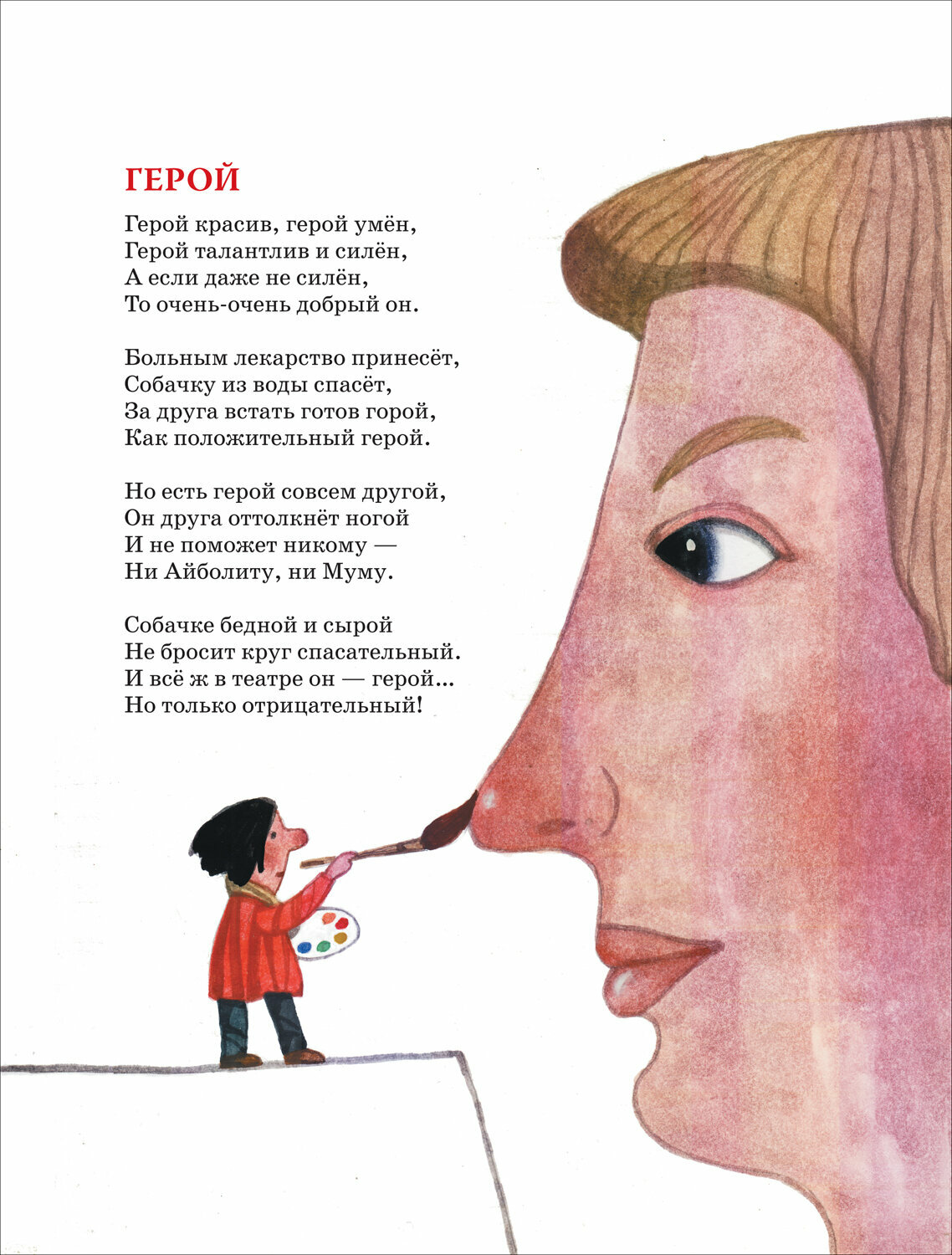 ГЕРОЙ

Герой красив, герой умён,
Герой талантлив и силён,
А если даже не силён,
То очень-очень добрый он.

Больным лекарство принесёт,
Собачку из воды спасёт,
За друга встать готов горой,
Как положительный герой.

Но есть герой совсем другой,
Он друга оттолкнёт ногой
И не поможет никому —
Ни Айболиту, ни Муму.

Собачке бедной и сырой
Не бросит круг спасательный.
И всё ж в театре он — герой...
Но только отрицательный!